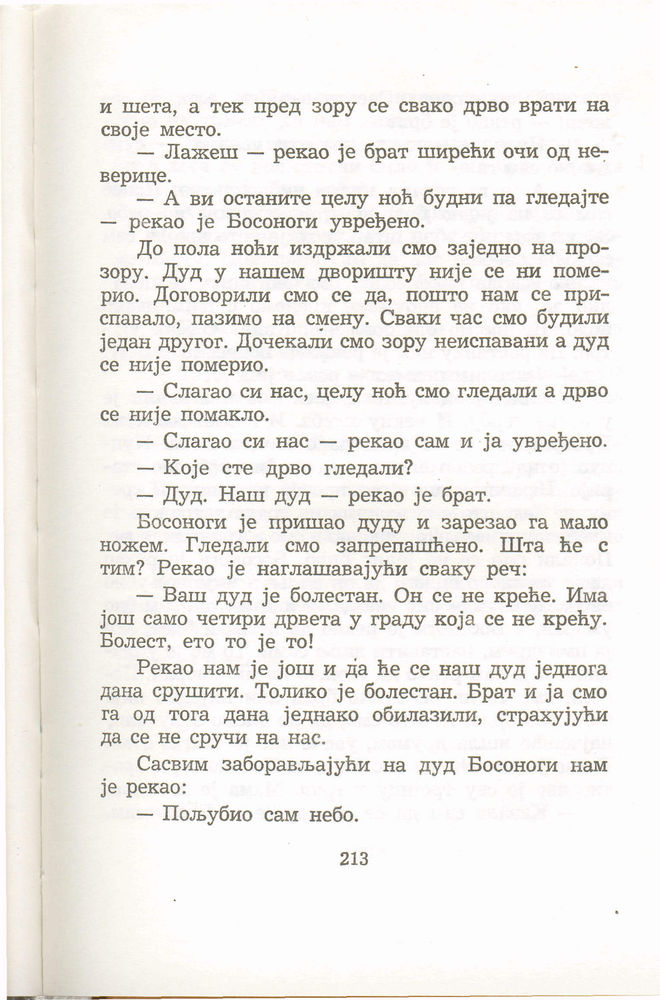 и шета, а тек пред зору се свако дрво врати на своје место.

— Лажеш — рекао је брат ширећи очи од неверице.

— А ви останите целу ноћ будни па гледајте — рекао је Босоноги увређено.

До пола ноћи издржали смо заједно на прозору. Дуд у нашем дворишту није се ни померио. Договорили смо се да, пошто нам се приспавало, пазимо на смену. Сваки час смо будили један другог. Дочекали смо зору неиспавани а дуд се није померио.

— Слагао си нас, целу ноћ смо гледали а дрво се није помакло.

— Слагао си нас — рекао сам и ја увређено.

— Које сте дрво гледали?

— Дуд. Наш дуд — рекао је брат.

Босоноги је пришао дуду и зарезао га мало ножем. Гледали смо запрепашћено. Шта ће с тим? Рекао је наглашавајући сваку реч:

— Ваш дуд је болестан. Он се не креће. Има још само четири дрвета у граду која се не крећу. Болест, ето то је то!

Рекао нам је још и да ће се наш дуд једнога дана срушити. Толико је болестан. Брат и ја смо га од тога дана једнако обилазили, страхујући да се не сручи на нас.

Сасвим заборављајући на дуд Босоноги нам је рекао:

— Пољубио сам небо.

213